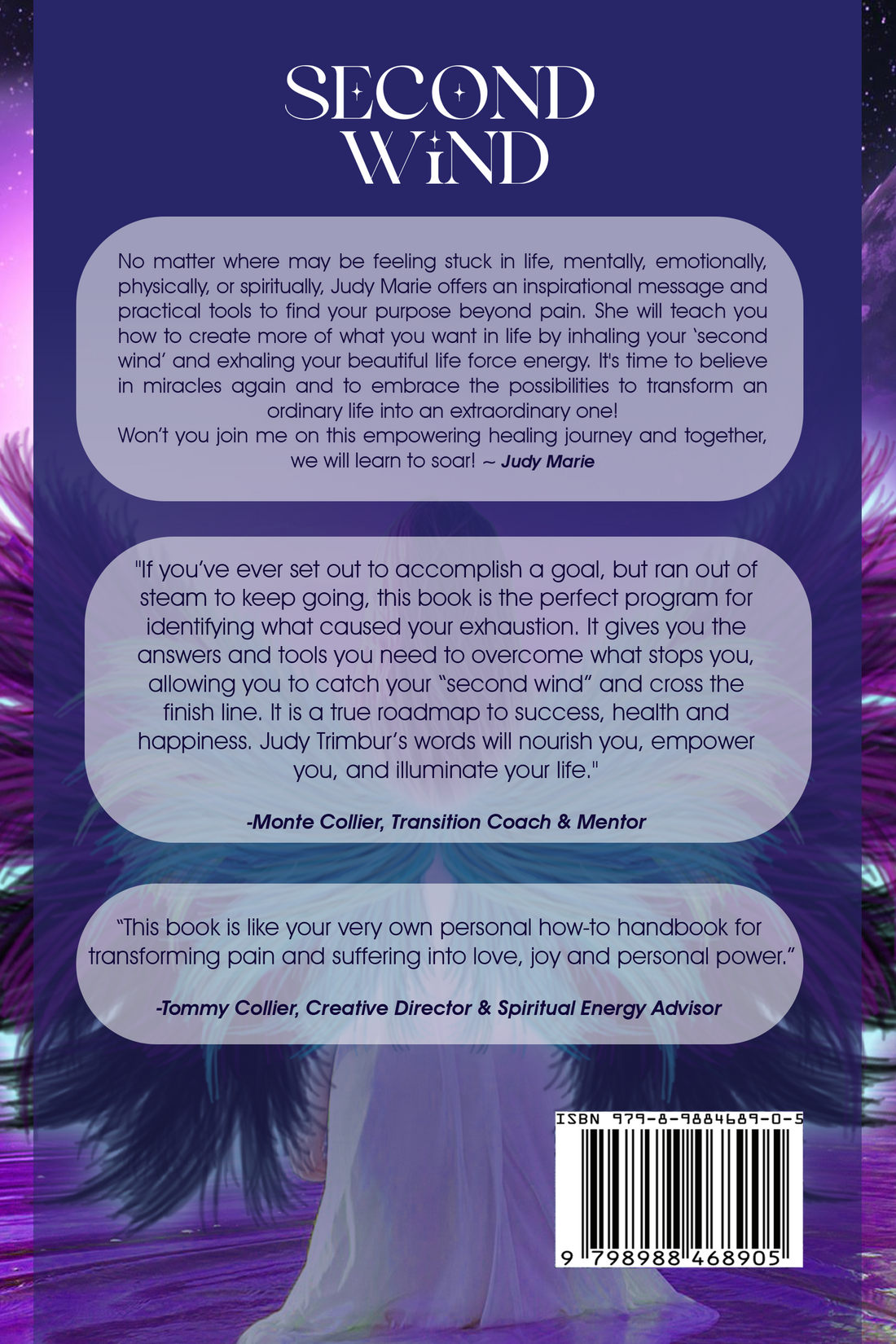 SECOND WIND

No matter where may be feeling stuck in life, mentally, emotionally, physically, or spiritually, Judy Marie offers an inspirational message and practical tools to find your purpose beyond pain. She will teach you how to create more of what you want in life by inhaling your 'second wind' and exhaling your beautiful life force energy. It's time to believe in miracles again and to embrace the possibilities to transform an ordinary life into an extraordinary one!
Won't you join me on this empowering healing journey and together, we will learn to soar! ~ Judy Marie

"If you've ever set out to accomplish a goal, but ran out of steam to keep going, this book is the perfect program for identifying what caused your exhaustion. It gives you the answers and tools you need to overcome what stops you, allowing you to catch your "second wind" and cross the finish line. It is a true roadmap to success, health and happiness. Judy Trimbur's words will nourish you, empower you, and illuminate your life."

-Monte Collier, Transition Coach & Mentor

"This book is like your very own personal how-to handbook for transforming pain and suffering into love, joy and personal power."

-Tommy Collier, Creative Director & Spiritual Energy Advisor

ISBN 979-8-9884689-0-5

9 798988 468905